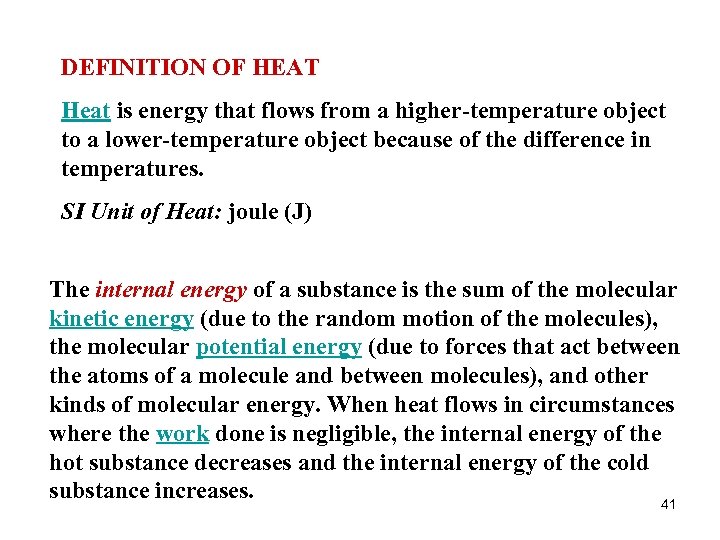 DEFINITION OF HEAT

Heat is energy that flows from a higher-temperature object to a lower-temperature object because of the difference in temperatures.

SI Unit of Heat: joule (J)

The internal energy of a substance is the sum of the molecular kinetic energy (due to the random motion of the molecules), the molecular potential energy (due to forces that act between the atoms of a molecule and between molecules), and other kinds of molecular energy. When heat flows in circumstances where the work done is negligible, the internal energy of the hot substance decreases and the internal energy of the cold substance increases.

41